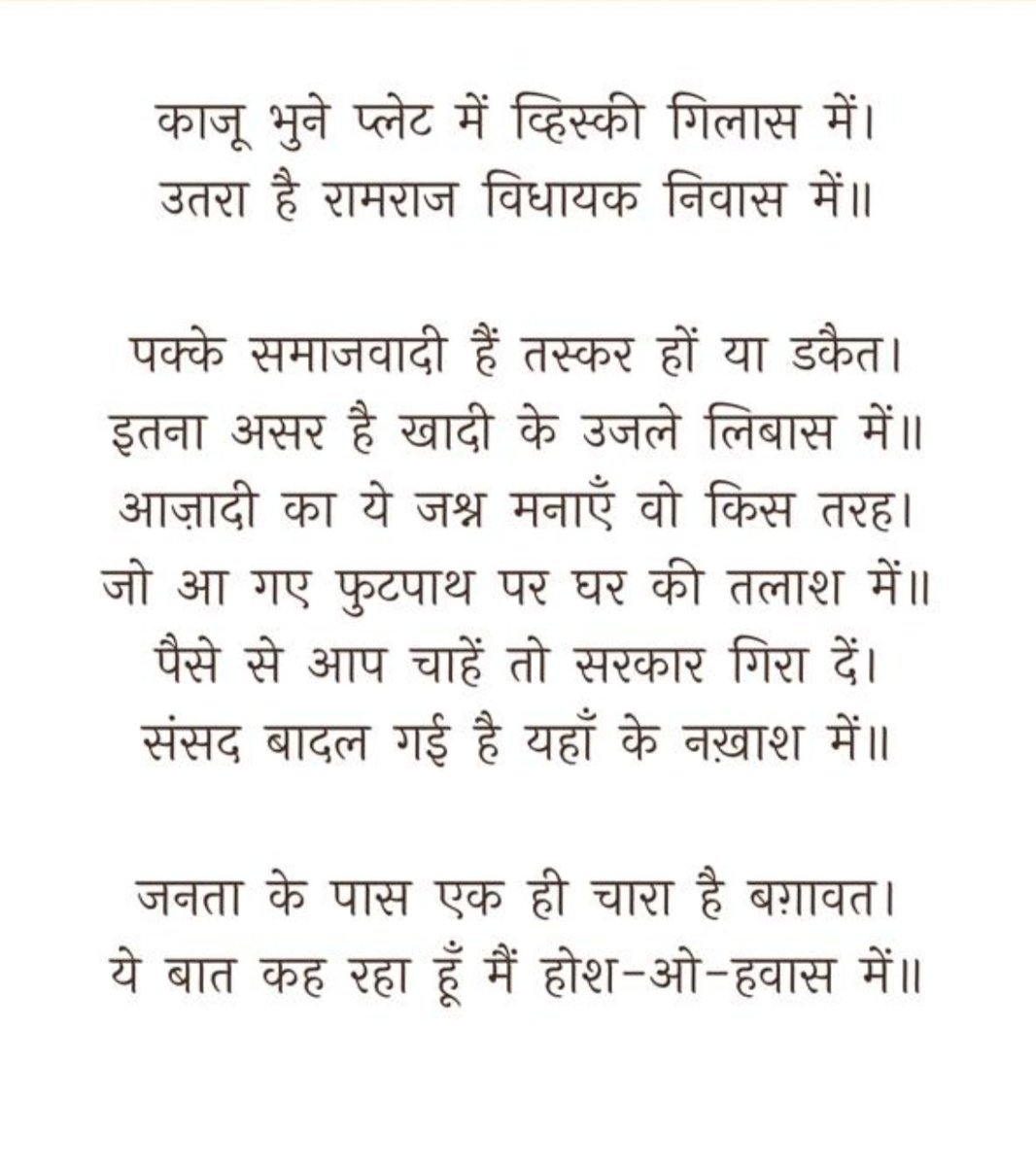 काजू भुने प्लेट में व्हिस्की गिलास में।
उतरा है रामराज विधायक निवास में॥

पक्के समाजवादी हैं तस्कर हों या डकैत।
इतना असर है खादी के उजले लिबास में॥
आज़ादी का ये जश्न मनाएँ वो किस तरह।
जो आ गए फुटपाथ पर घर की तलाश में॥
पैसे से आप चाहें तो सरकार गिरा दें।
संसद बादल गई है यहाँ के नख़ाश में॥

जनता के पास एक ही चारा है बग़ावत।
ये बात कह रहा हूँ मैं होश-ओ-हवास में॥